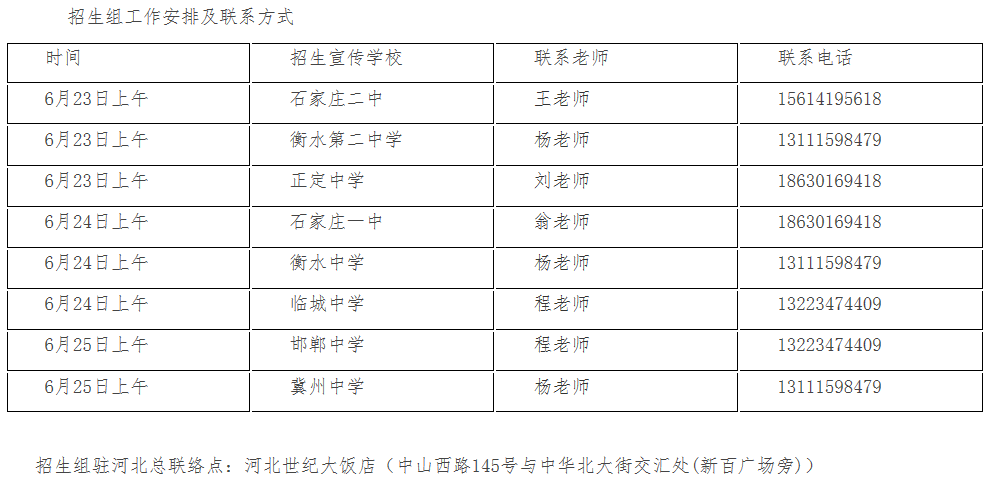 招生组工作安排及联系方式

| 时间 | 招生宣传学校 | 联系老师 | 联系电话 |
|---|---|---|---|
| 6月23日上午 | 石家庄二中 | 王老师 | 15614195618 |
| 6月23日上午 | 衡水第二中学 | 杨老师 | 13111598479 |
| 6月23日上午 | 正定中学 | 刘老师 | 18630169418 |
| 6月24日上午 | 石家庄一中 | 翁老师 | 18630169418 |
| 6月24日上午 | 衡水中学 | 杨老师 | 13111598479 |
| 6月24日上午 | 临城中学 | 程老师 | 13223474409 |
| 6月25日上午 | 邯郸中学 | 程老师 | 13223474409 |
| 6月25日上午 | 冀州中学 | 杨老师 | 13111598479 |

招生组驻河北总联络点：河北世纪大饭店（中山西路145号与中华北大街交汇处(新百广场旁)）